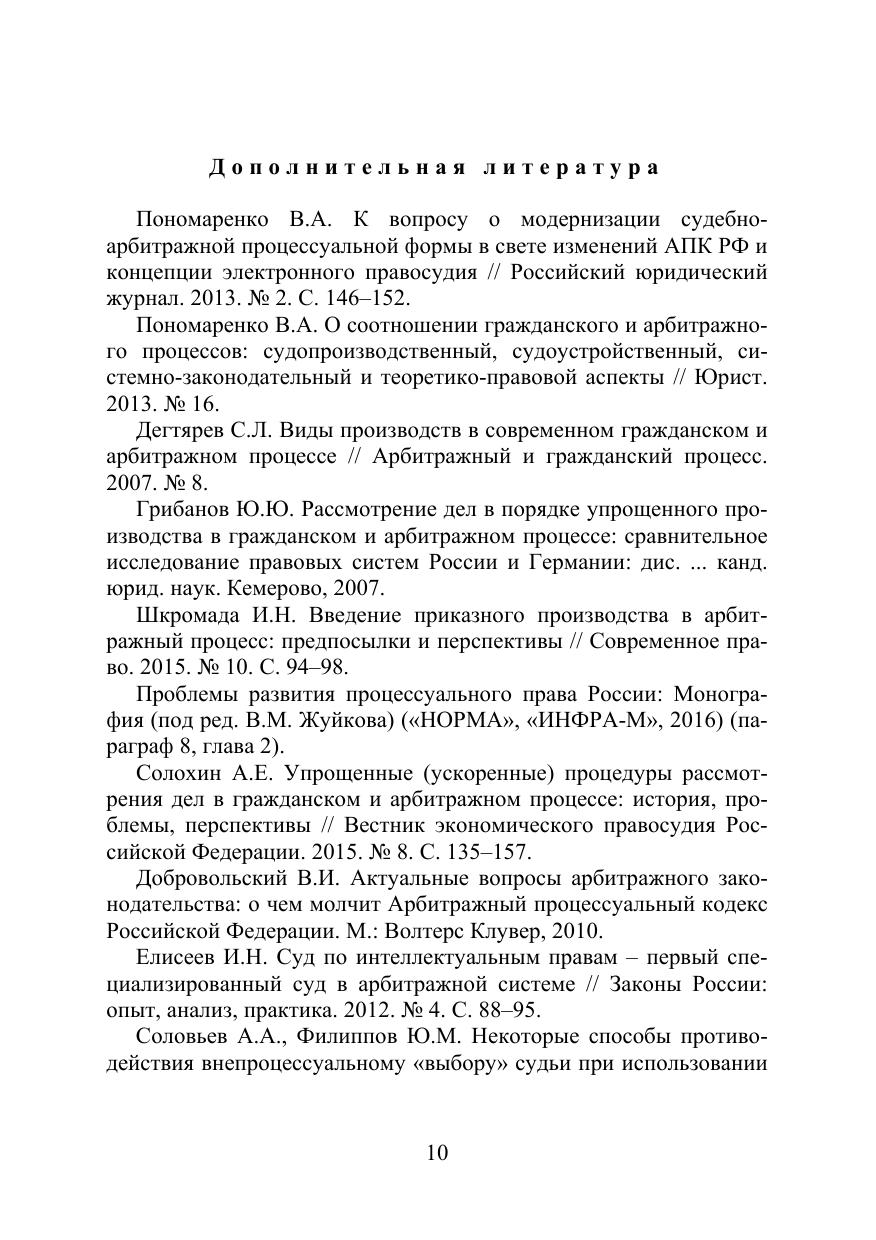 Дополнительная литература

Пономаренко В.А. К вопросу о модернизации судебно-арбитражной процессуальной формы в свете изменений АПК РФ и концепции электронного правосудия // Российский юридический журнал. 2013. № 2. С. 146–152.

Пономаренко В.А. О соотношении гражданского и арбитражного процессов: судопроизводственный, судоустройственный, системно-законодательный и теоретико-правовой аспекты // Юрист. 2013. № 16.

Дегтярев С.Л. Виды производств в современном гражданском и арбитражном процессе // Арбитражный и гражданский процесс. 2007. № 8.

Грибанов Ю.Ю. Рассмотрение дел в порядке упрощенного производства в гражданском и арбитражном процессе: сравнительное исследование правовых систем России и Германии: дис. ... канд. юрид. наук. Кемерово, 2007.

Шкромада И.Н. Введение приказного производства в арбитражный процесс: предпосылки и перспективы // Современное право. 2015. № 10. С. 94–98.

Проблемы развития процессуального права России: Монография (под ред. В.М. Жуйкова) («НОРМА», «ИНФРА-М», 2016) (параграф 8, глава 2).

Солохин А.Е. Упрощенные (ускоренные) процедуры рассмотрения дел в гражданском и арбитражном процессе: история, проблемы, перспективы // Вестник экономического правосудия Российской Федерации. 2015. № 8. С. 135–157.

Добровольский В.И. Актуальные вопросы арбитражного законодательства: о чем молчит Арбитражный процессуальный кодекс Российской Федерации. М.: Волтерс Клувер, 2010.

Елисеев И.Н. Суд по интеллектуальным правам – первый специализированный суд в арбитражной системе // Законы России: опыт, анализ, практика. 2012. № 4. С. 88–95.

Соловьев А.А., Филиппов Ю.М. Некоторые способы противодействия внепроцессуальному «выбору» судьи при использовании

10